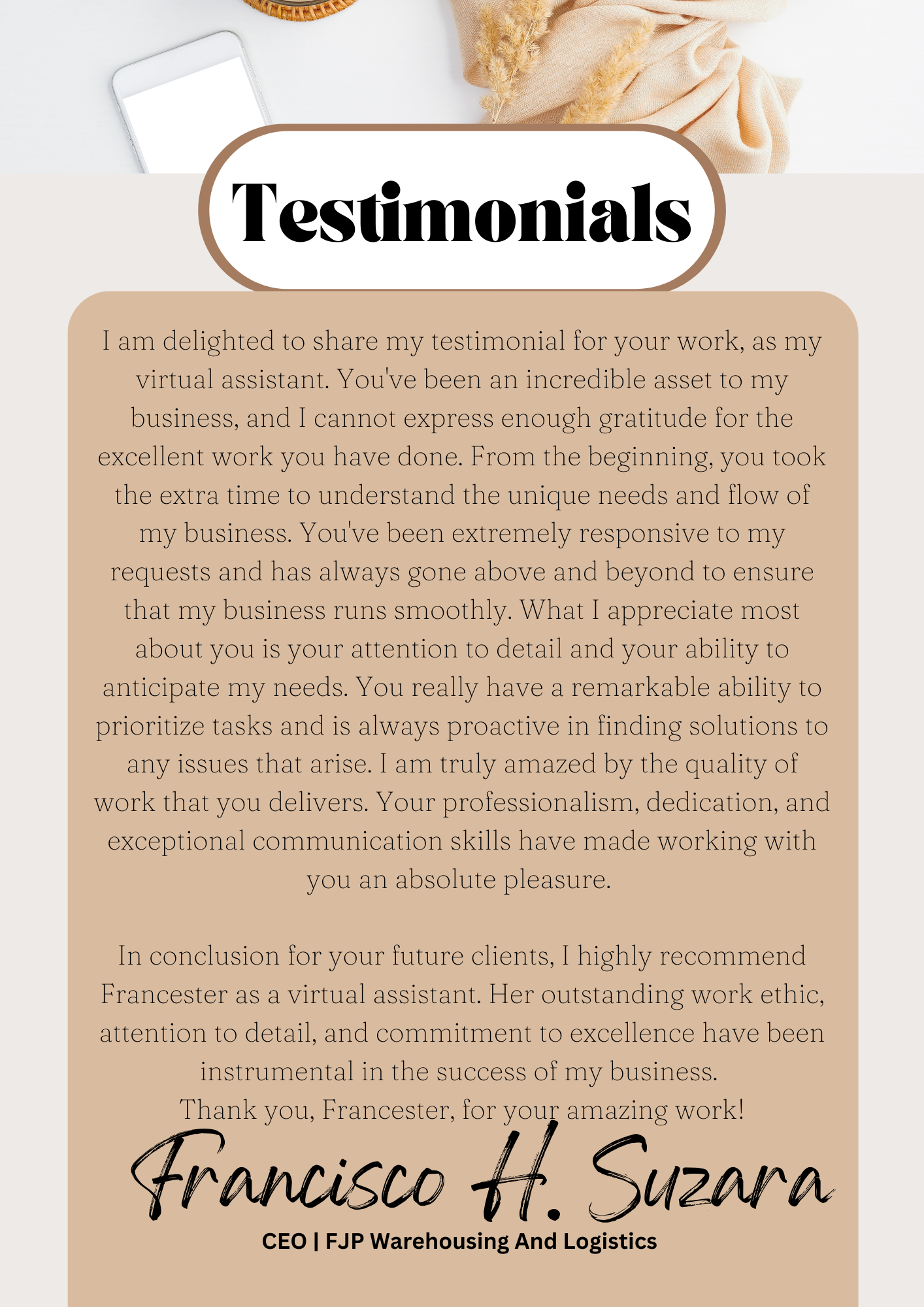 Testimonials

I am delighted to share my testimonial for your work, as my virtual assistant. You've been an incredible asset to my business, and I cannot express enough gratitude for the excellent work you have done. From the beginning, you took the extra time to understand the unique needs and flow of my business. You've been extremely responsive to my requests and has always gone above and beyond to ensure that my business runs smoothly. What I appreciate most about you is your attention to detail and your ability to anticipate my needs. You really have a remarkable ability to prioritize tasks and is always proactive in finding solutions to any issues that arise. I am truly amazed by the quality of work that you delivers. Your professionalism, dedication, and exceptional communication skills have made working with you an absolute pleasure.

In conclusion for your future clients, I highly recommend Francester as a virtual assistant. Her outstanding work ethic, attention to detail, and commitment to excellence have been instrumental in the success of my business.
Thank you, Francester, for your amazing work!

Francisco H. Suzara
CEO | FJP Warehousing And Logistics